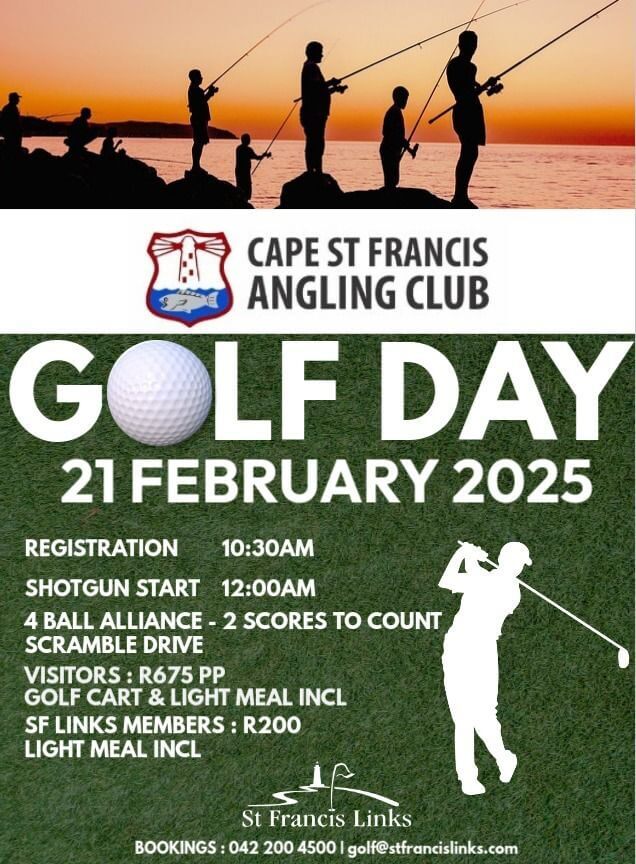 CAPE ST FRANCIS ANGLING CLUB

GOLF DAY

21 FEBRUARY 2025

REGISTRATION 10:30AM

SHOTGUN START 12:00AM

4 BALL ALLIANCE - 2 SCORES TO COUNT
SCRAMBLE DRIVE

VISITORS : R675 PP
GOLF CART & LIGHT MEAL INCL

SF LINKS MEMBERS : R200
LIGHT MEAL INCL

St Francis Links

BOOKINGS : 042 200 4500 | golf@stfrancislinks.com